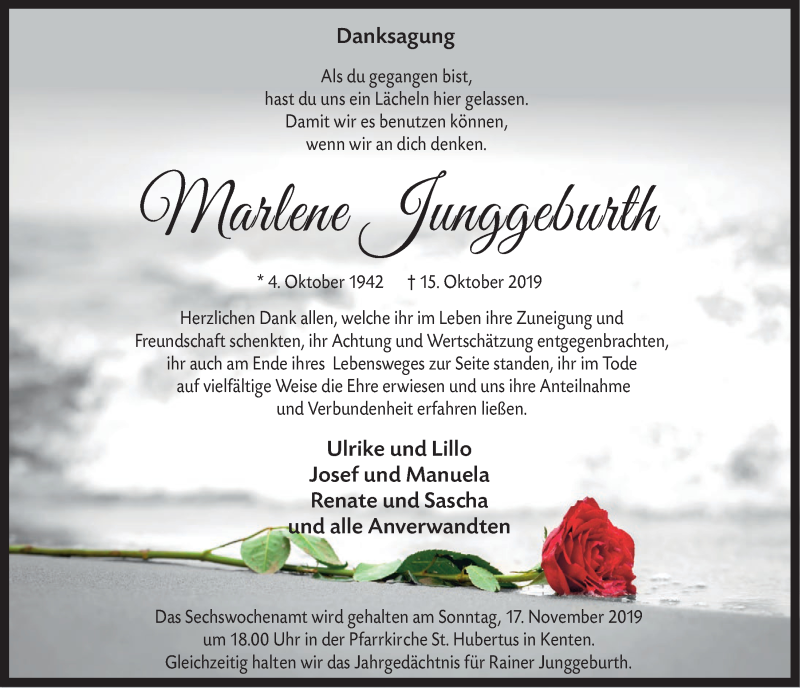 Danksagung

Als du gegangen bist,
hast du uns ein Lächeln hier gelassen.
Damit wir es benutzen können,
wenn wir an dich denken.

Marlene Junggeburth

* 4. Oktober 1942 † 15. Oktober 2019

Herzlichen Dank allen, welche ihr im Leben ihre Zuneigung und Freundschaft schenkten, ihr Achtung und Wertschätzung entgegenbrachten, ihr auch am Ende ihres Lebensweges zur Seite standen, ihr im Tode auf vielfältige Weise die Ehre erwiesen und uns ihre Anteilnahme und Verbundenheit erfahren ließen.

Ulrike und Lillo
Josef und Manuela
Renate und Sascha
und alle Anverwandten

Das Sechswochenamt wird gehalten am Sonntag, 17. November 2019 um 18.00 Uhr in der Pfarrkirche St. Hubertus in Kenten.
Gleichzeitig halten wir das Jahrgedächtnis für Rainer Junggeburth.